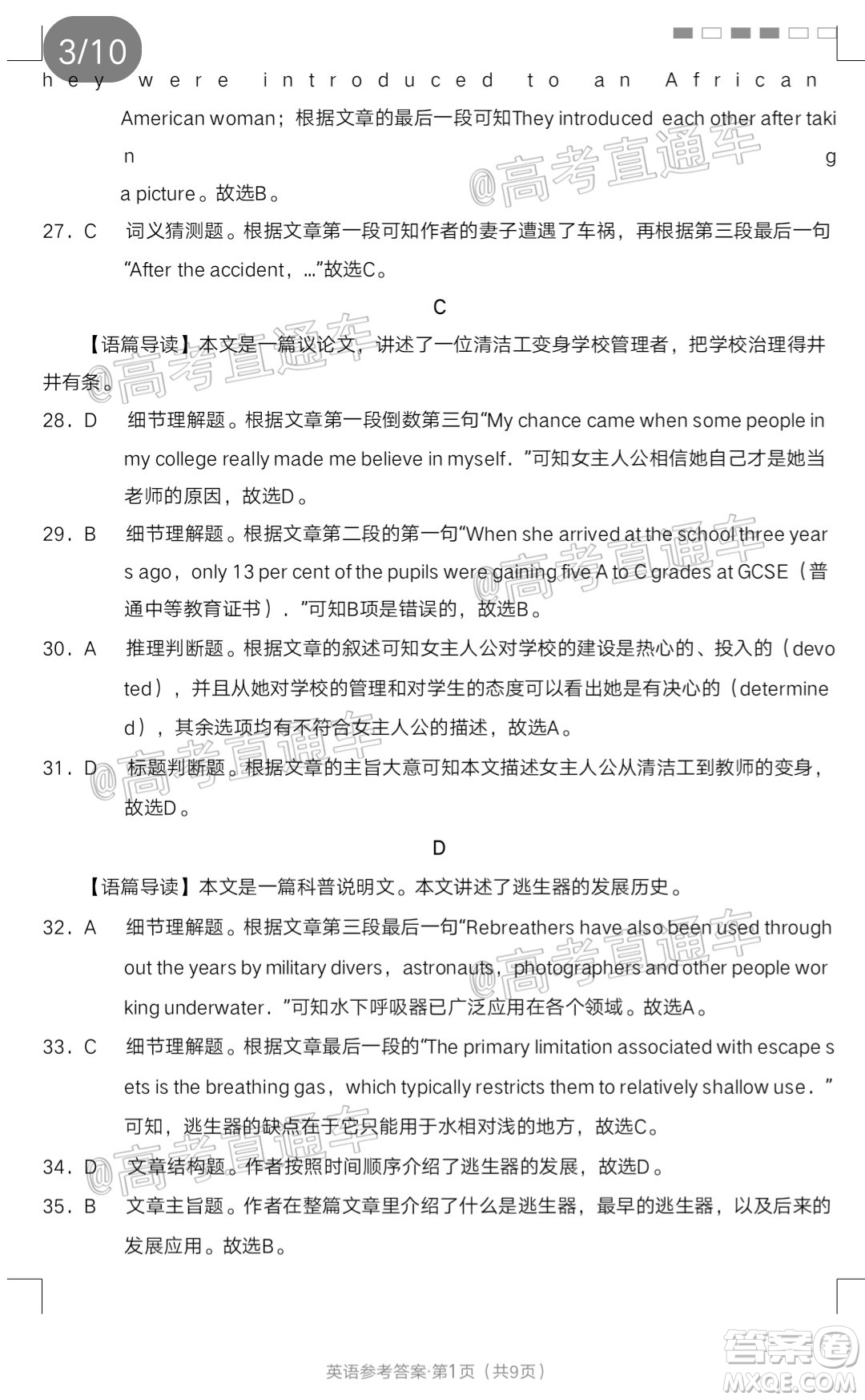 3/10

hey were introduced to an African American woman；根据文章的最后一段可知They introduced each other after taking a picture。故选B。

27．C　词义猜测题。根据文章第一段可知作者的妻子遭遇了车祸，再根据第三段最后一句“After the accident，…”故选C。

C

【语篇导读】本文是一篇议论文，讲述了一位清洁工变身学校管理者，把学校治理得井井有条。

28．D　细节理解题。根据文章第一段倒数第三句“My chance came when some people in my college really made me believe in myself．”可知女主人公相信她自己才是她当老师的原因，故选D。

29．B　细节理解题。根据文章第二段的第一句“When she arrived at the school three years ago，only 13 per cent of the pupils were gaining five A to C grades at GCSE（普通中等教育证书）．”可知B项是错误的，故选B。

30．A　推理判断题。根据文章的叙述可知女主人公对学校的建设是热心的、投入的（devoted），并且从她对学校的管理和对学生的态度可以看出她是有决心的（determined），其余选项均有不符合女主人公的描述，故选A。

31．D　标题判断题。根据文章的主旨大意可知本文描述女主人公从清洁工到教师的变身，故选D。

D

【语篇导读】本文是一篇科普说明文。本文讲述了逃生器的发展历史。

32．A　细节理解题。根据文章第三段最后一句“Rebreathers have also been used throughout the years by military divers，astronauts，photographers and other people working underwater．”可知水下呼吸器已广泛应用在各个领域。故选A。

33．C　细节理解题。根据文章最后一段的“The primary limitation associated with escape sets is the breathing gas，which typically restricts them to relatively shallow use．”可知，逃生器的缺点在于它只能用于水相对浅的地方，故选C。

34．D　文章结构题。作者按照时间顺序介绍了逃生器的发展，故选D。

35．B　文章主旨题。作者在整篇文章里介绍了什么是逃生器，最早的逃生器，以及后来的发展应用。故选B。

英语参考答案·第1页（共9页）

@高考直通车

答案圈 MXQE.COM